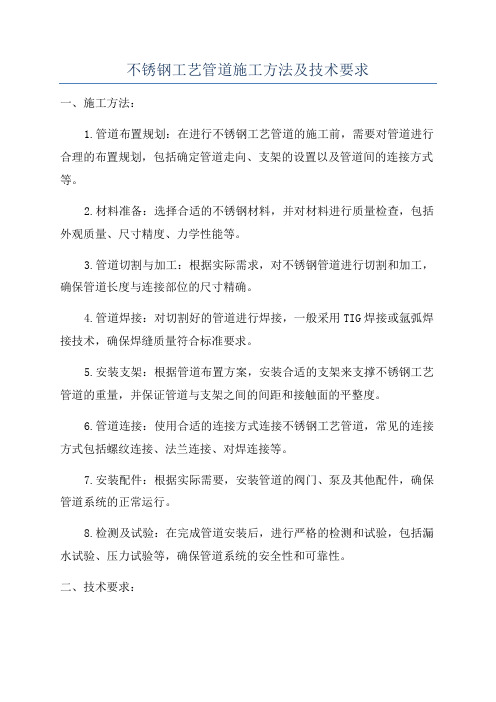 不锈钢工艺管道施工方法及技术要求

一、施工方法：

1.管道布置规划：在进行不锈钢工艺管道的施工前，需要对管道进行合理的布置规划，包括确定管道走向、支架的设置以及管道间的连接方式等。

2.材料准备：选择合适的不锈钢材料，并对材料进行质量检查，包括外观质量、尺寸精度、力学性能等。

3.管道切割与加工：根据实际需求，对不锈钢管道进行切割和加工，确保管道长度与连接部位的尺寸精确。

4.管道焊接：对切割好的管道进行焊接，一般采用TIG焊接或氩弧焊接技术，确保焊缝质量符合标准要求。

5.安装支架：根据管道布置方案，安装合适的支架来支撑不锈钢工艺管道的重量，并保证管道与支架之间的间距和接触面的平整度。

6.管道连接：使用合适的连接方式连接不锈钢工艺管道，常见的连接方式包括螺纹连接、法兰连接、对焊连接等。

7.安装配件：根据实际需要，安装管道的阀门、泵及其他配件，确保管道系统的正常运行。

8.检测及试验：在完成管道安装后，进行严格的检测和试验，包括漏水试验、压力试验等，确保管道系统的安全性和可靠性。

二、技术要求：